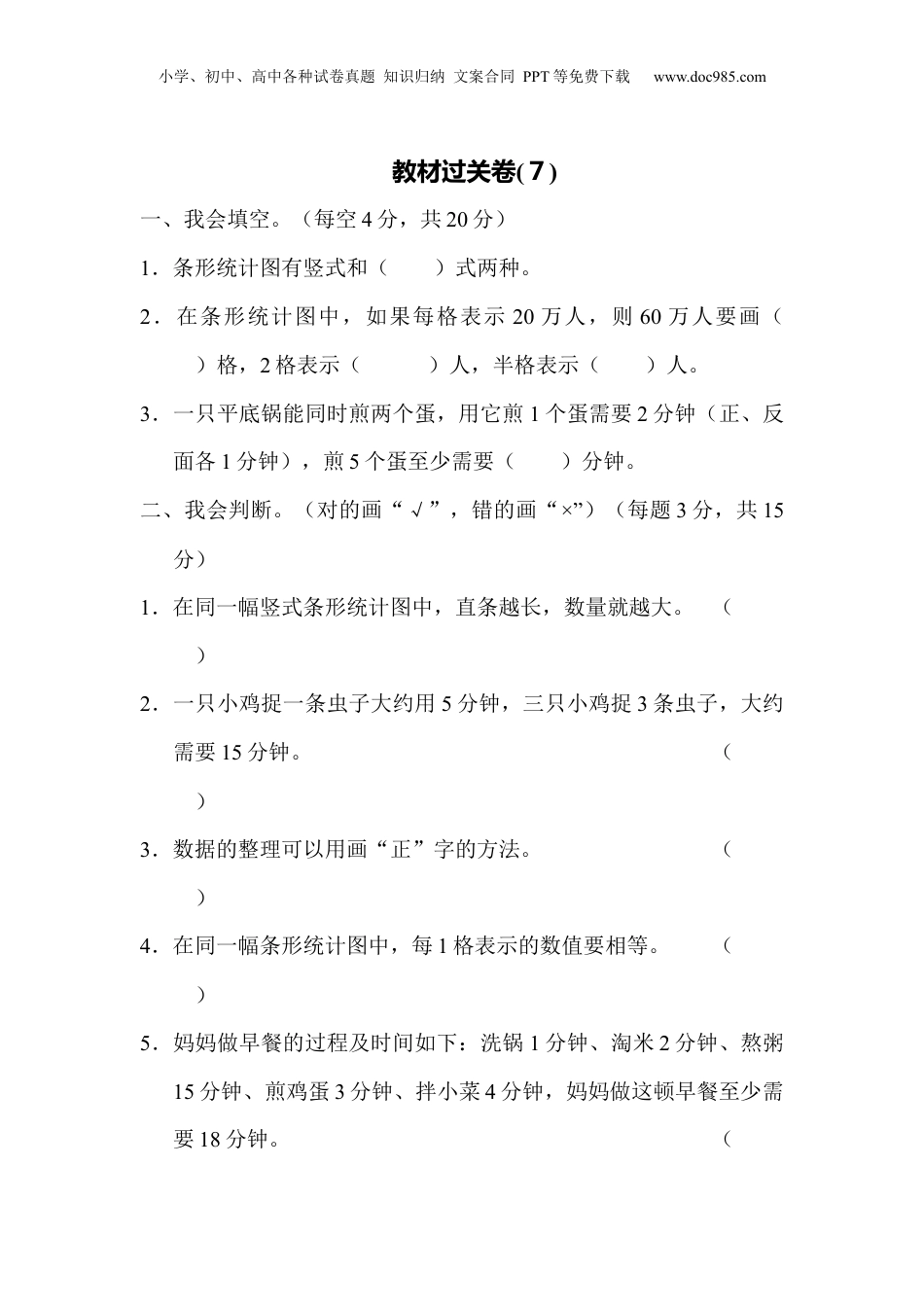 小学、初中、高中各种试卷真题 知识归纳 文案合同 PPT等免费下载 www.doc985.com

教材过关卷(7)

一、我会填空。（每空4分，共20分）

1．条形统计图有竖式和（　　）式两种。

2．在条形统计图中，如果每格表示20万人，则60万人要画（　　）格，2格表示（　　　）人，半格表示（　　）人。

3．一只平底锅能同时煎两个蛋，用它煎1个蛋需要2分钟（正、反面各1分钟），煎5个蛋至少需要（　　）分钟。

二、我会判断。（对的画“√”，错的画“×”）（每题3分，共15分）

1．在同一幅竖式条形统计图中，直条越长，数量就越大。（　　）

2．一只小鸡捉一条虫子大约用5分钟，三只小鸡捉3条虫子，大约需要15分钟。（　　）

3．数据的整理可以用画“正”字的方法。（　　）

4．在同一幅条形统计图中，每1格表示的数值要相等。（　　）

5．妈妈做早餐的过程及时间如下：洗锅1分钟、淘米2分钟、熬粥15分钟、煎鸡蛋3分钟、拌小菜4分钟，妈妈做这顿早餐至少需要18分钟。（